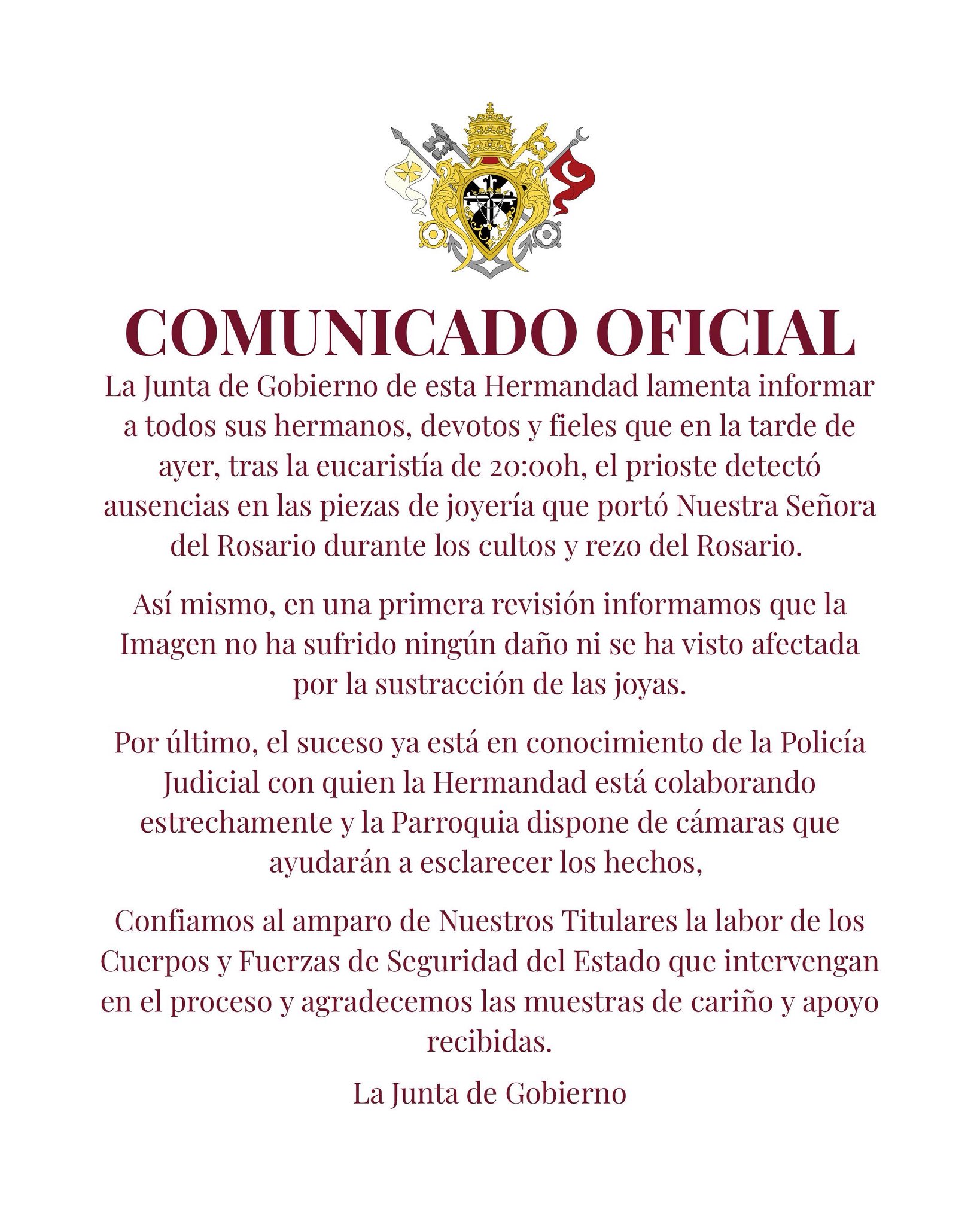 COMUNICADO OFICIAL

La Junta de Gobierno de esta Hermandad lamenta informar a todos sus hermanos, devotos y fieles que en la tarde de ayer, tras la eucaristía de 20:00h, el prioste detectó ausencias en las piezas de joyería que portó Nuestra Señora del Rosario durante los cultos y rezo del Rosario.

Así mismo, en una primera revisión informamos que la Imagen no ha sufrido ningún daño ni se ha visto afectada por la sustracción de las joyas.

Por último, el suceso ya está en conocimiento de la Policía Judicial con quien la Hermandad está colaborando estrechamente y la Parroquia dispone de cámaras que ayudarán a esclarecer los hechos,

Confiamos al amparo de Nuestros Titulares la labor de los Cuerpos y Fuerzas de Seguridad del Estado que intervengan en el proceso y agradecemos las muestras de cariño y apoyo recibidas.

La Junta de Gobierno